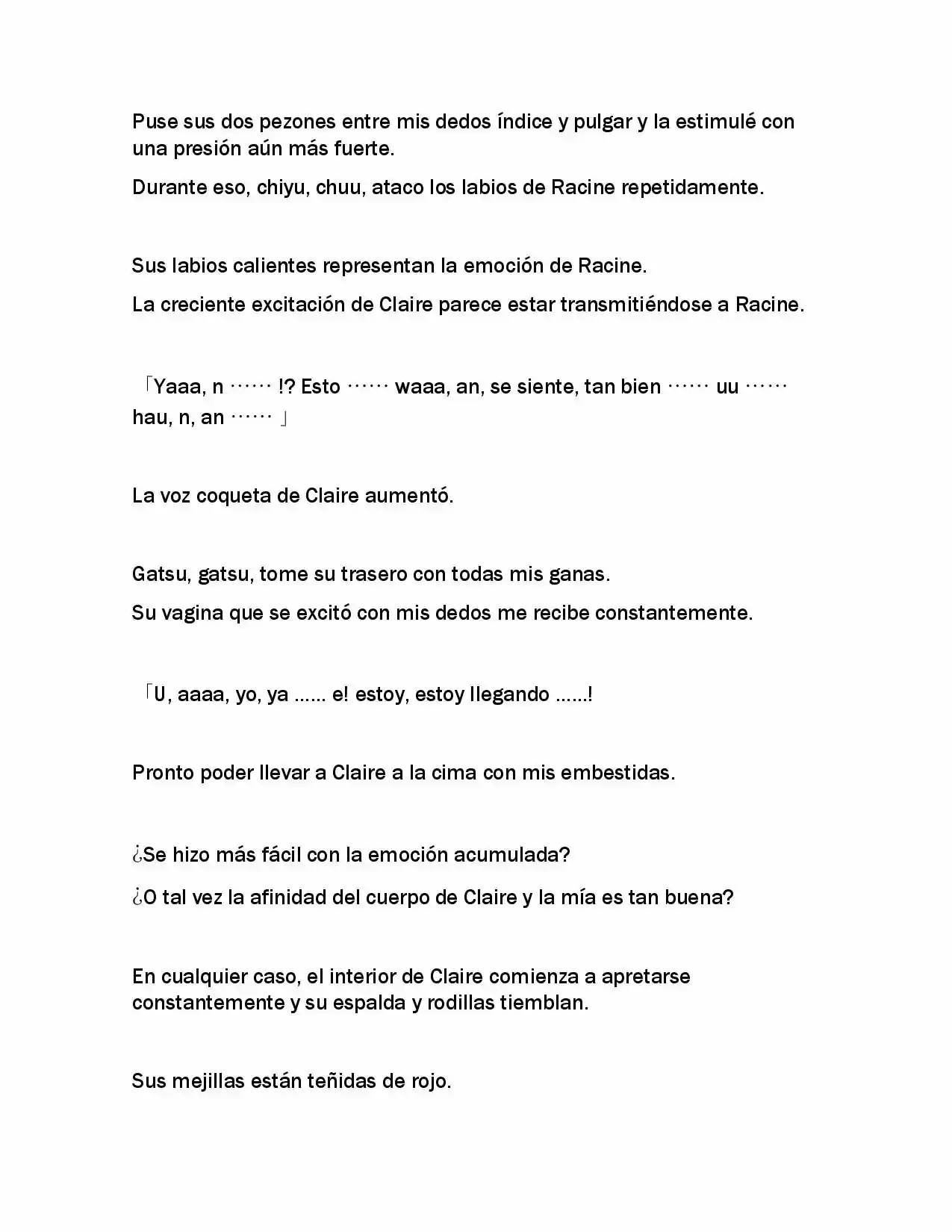 Puse sus dos pezones entre mis dedos índice y pulgar y la estimulé con una presión aún más fuerte.

Durante eso, chiyu, chuu, ataco los labios de Racine repetidamente.

Sus labios calientes representan la emoción de Racine.

La creciente excitación de Claire parece estar transmitiéndose a Racine.

「Yaaa, n …… !? Esto …… waaa, an, se siente, tan bien …… uu …… hau, n, an …… 」

La voz coqueta de Claire aumentó.

Gatsu, gatsu, tome su trasero con todas mis ganas.

Su vagina que se excitó con mis dedos me recibe constantemente.

「U, aaaa, yo, ya …… e! estoy, estoy llegando ……!

Pronto poder llevar a Claire a la cima con mis embestidas.

¿Se hizo más fácil con la emoción acumulada?

¿O tal vez la afinidad del cuerpo de Claire y la mía es tan buena?

En cualquier caso, el interior de Claire comienza a apretarse constantemente y su espalda y rodillas tiemblan.

Sus mejillas están teñidas de rojo.